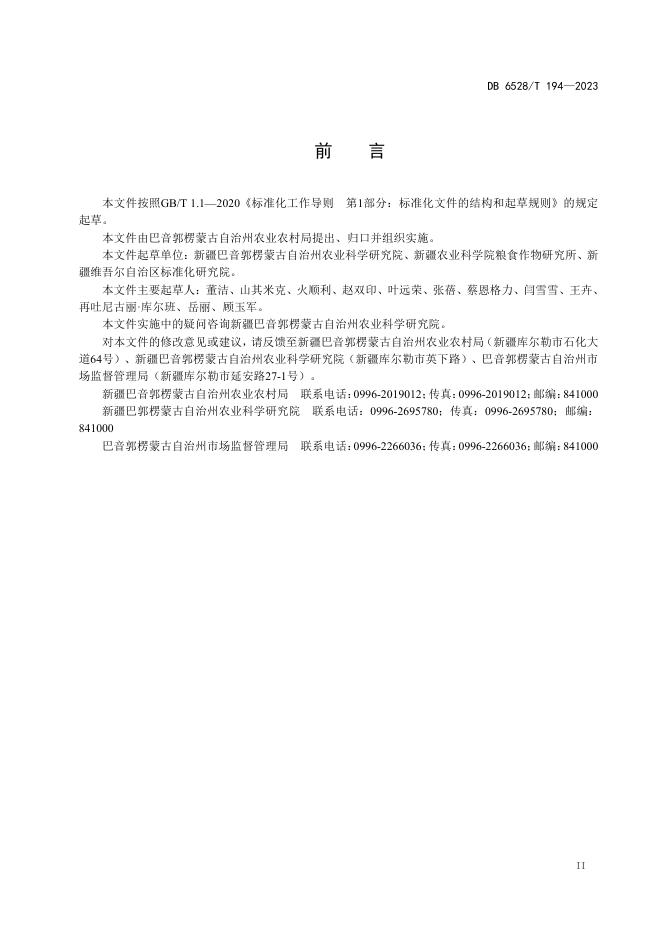 DB 6528/T 194—2023

前　言

本文件按照GB/T 1.1—2020《标准化工作导则　第1部分：标准化文件的结构和起草规则》的规定起草。

本文件由巴音郭楞蒙古自治州农业农村局提出、归口并组织实施。

本文件起草单位：新疆巴音郭楞蒙古自治州农业科学研究院、新疆农业科学院粮食作物研究所、新疆维吾尔自治区标准化研究院。

本文件主要起草人：董洁、山其米克、火顺利、赵双印、叶远荣、张蓓、蔡恩格力、闫雪雪、王卉、再吐尼古丽·库尔班、岳丽、顾玉军。

本文件实施中的疑问咨询新疆巴音郭楞蒙古自治州农业科学研究院。

对本文件的修改意见或建议，请反馈至新疆巴音郭楞蒙古自治州农业农村局（新疆库尔勒市石化大道64号）、新疆巴音郭楞蒙古自治州农业科学研究院（新疆库尔勒市英下路）、巴音郭楞蒙古自治州市场监督管理局（新疆库尔勒市延安路27-1号）。

新疆巴音郭楞蒙古自治州农业农村局　联系电话：0996-2019012；传真：0996-2019012；邮编：841000

新疆巴郭楞蒙古自治州农业科学研究院　联系电话：0996-2695780；传真：0996-2695780；邮编：841000

巴音郭楞蒙古自治州市场监督管理局　联系电话：0996-2266036；传真：0996-2266036；邮编：841000

II